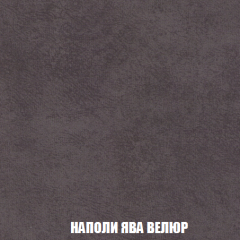 НАПОЛИ ЯВА ВЕЛЮР